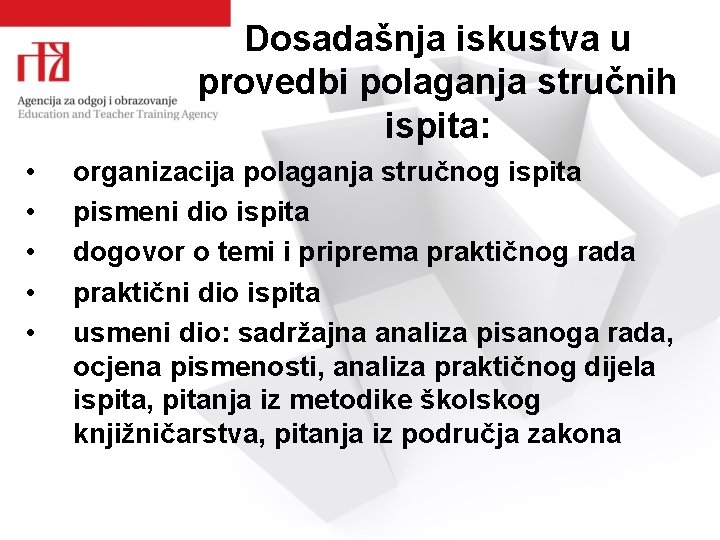 Agencija za odgoj i obrazovanje
Education and Teacher Training Agency

Dosadašnja iskustva u provedbi polaganja stručnih ispita:

• organizacija polaganja stručnog ispita
• pismeni dio ispita
• dogovor o temi i priprema praktičnog rada
• praktični dio ispita
• usmeni dio: sadržajna analiza pisanoga rada, ocjena pismenosti, analiza praktičnog dijela ispita, pitanja iz metodike školskog knjižničarstva, pitanja iz područja zakona